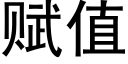 赋值